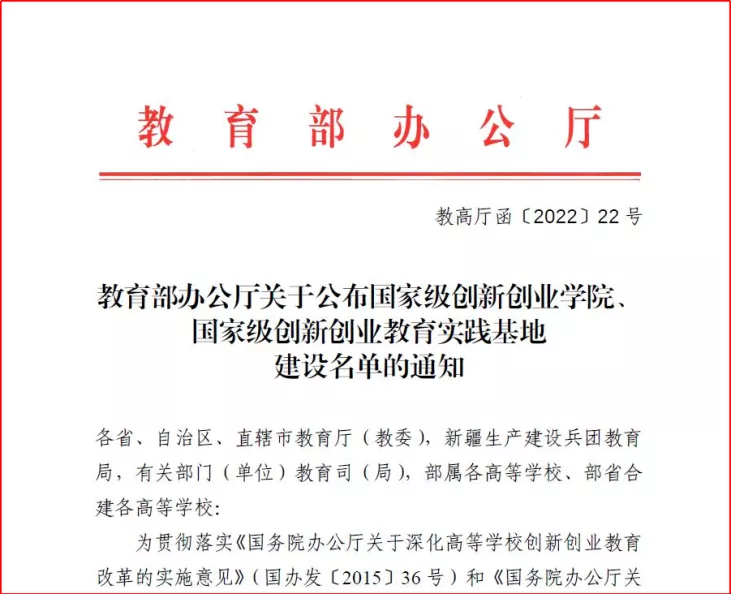 教育部办公厅

教高厅函〔2022〕22号

教育部办公厅关于公布国家级创新创业学院、国家级创新创业教育实践基地建设名单的通知

各省、自治区、直辖市教育厅（教委），新疆生产建设兵团教育局，有关部门（单位）教育司（局），部属各高等学校、部省合建各高等学校：

为贯彻落实《国务院办公厅关于深化高等学校创新创业教育改革的实施意见》（国办发〔2015〕36号）和《国务院办公厅关